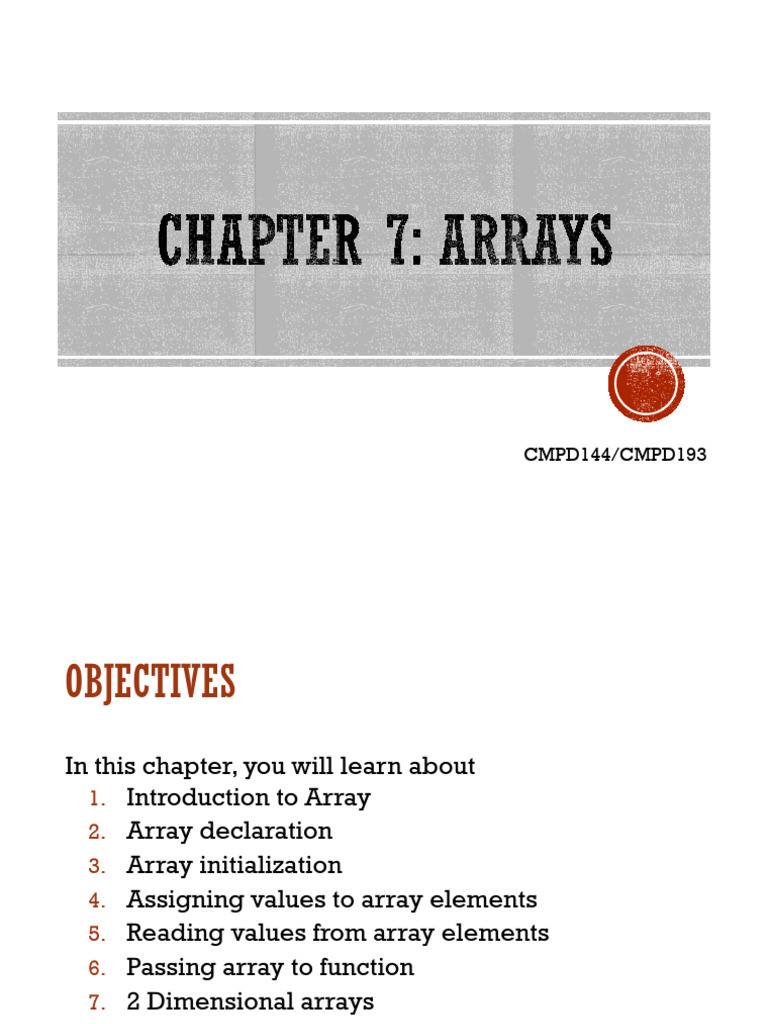 CHAPTER 7: ARRAYS

CMPD144/CMPD193

OBJECTIVES

In this chapter, you will learn about

1. Introduction to Array
2. Array declaration
3. Array initialization
4. Assigning values to array elements
5. Reading values from array elements
6. Passing array to function
7. 2 Dimensional arrays